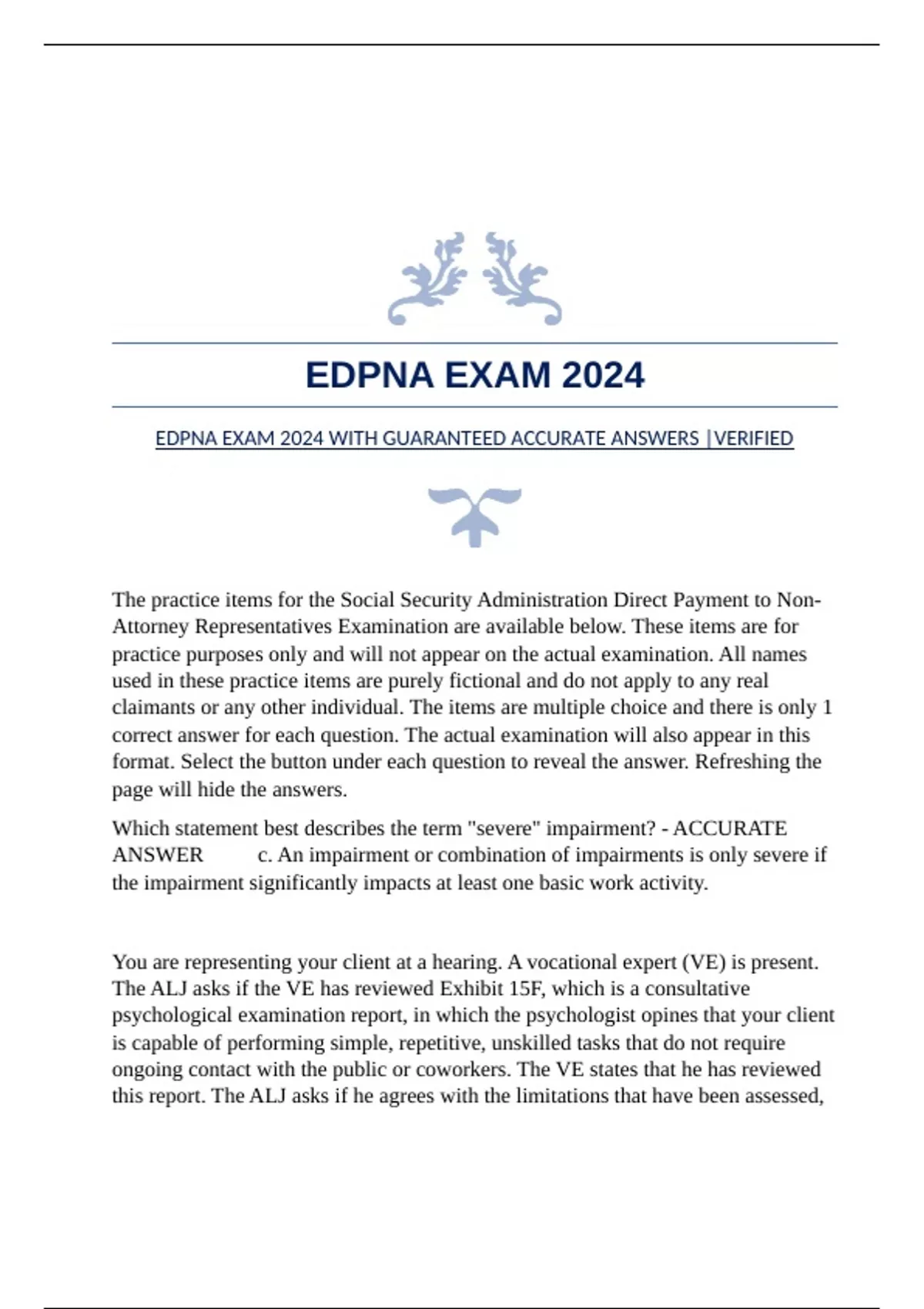 EDPNA EXAM 2024

EDPNA EXAM 2024 WITH GUARANTEED ACCURATE ANSWERS |VERIFIED

The practice items for the Social Security Administration Direct Payment to Non-Attorney Representatives Examination are available below. These items are for practice purposes only and will not appear on the actual examination. All names used in these practice items are purely fictional and do not apply to any real claimants or any other individual. The items are multiple choice and there is only 1 correct answer for each question. The actual examination will also appear in this format. Select the button under each question to reveal the answer. Refreshing the page will hide the answers.

Which statement best describes the term "severe" impairment? - ACCURATE ANSWER c. An impairment or combination of impairments is only severe if the impairment significantly impacts at least one basic work activity.

You are representing your client at a hearing. A vocational expert (VE) is present. The ALJ asks if the VE has reviewed Exhibit 15F, which is a consultative psychological examination report, in which the psychologist opines that your client is capable of performing simple, repetitive, unskilled tasks that do not require ongoing contact with the public or coworkers. The VE states that he has reviewed this report. The ALJ asks if he agrees with the limitations that have been assessed,